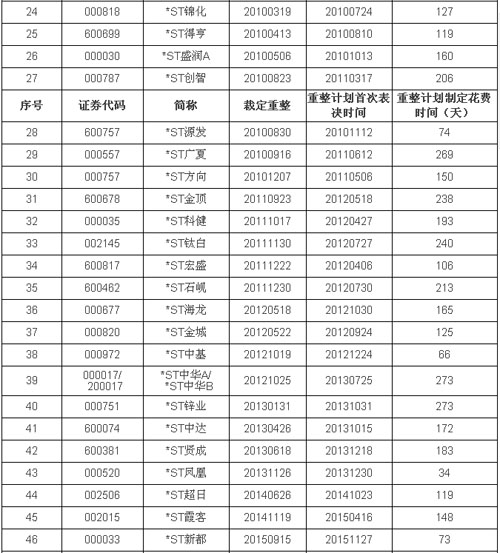 | 24 | 000818 | *ST锦化 | 20100319 | 20100724 | 127 |
|---|---|---|---|---|---|
| 25 | 600699 | *ST得亨 | 20100413 | 20100810 | 119 |
| 26 | 000030 | *ST盛润A | 20100506 | 20101013 | 160 |
| 27 | 000787 | *ST创智 | 20100823 | 20110317 | 206 |
| 序号 | 证券代码 | 简称 | 裁定重整 | 重整计划首次表决时间 | 重整计划制定花费时间（天） |
| 28 | 600757 | *ST源发 | 20100830 | 20101112 | 74 |
| 29 | 000557 | *ST广夏 | 20100916 | 20110612 | 269 |
| 30 | 000757 | *ST方向 | 20101207 | 20110506 | 150 |
| 31 | 600678 | *ST金顶 | 20110923 | 20120518 | 238 |
| 32 | 000035 | *ST科健 | 20111017 | 20120427 | 193 |
| 33 | 002145 | *ST钛白 | 20111130 | 20120727 | 240 |
| 34 | 600817 | *ST宏盛 | 20111222 | 20120406 | 106 |
| 35 | 600462 | *ST石岘 | 20111230 | 20120730 | 213 |
| 36 | 000677 | *ST海龙 | 20120518 | 20121030 | 165 |
| 37 | 000820 | *ST金城 | 20120522 | 20120924 | 125 |
| 38 | 000972 | *ST中基 | 20121019 | 20121224 | 66 |
| 39 | 000017/ 200017 | *ST中华A/ *ST中华B | 20121025 | 20130725 | 273 |
| 40 | 000751 | *ST锌业 | 20130131 | 20131031 | 273 |
| 41 | 600074 | *ST中达 | 20130426 | 20131015 | 172 |
| 42 | 600381 | *ST贤成 | 20130618 | 20131218 | 183 |
| 43 | 000520 | *ST凤凰 | 20131126 | 20131230 | 34 |
| 44 | 002506 | *ST超日 | 20140626 | 20141023 | 119 |
| 45 | 002015 | *ST霞客 | 20141119 | 20150416 | 148 |
| 46 | 000033 | *ST新都 | 20150915 | 20151127 | 73 |